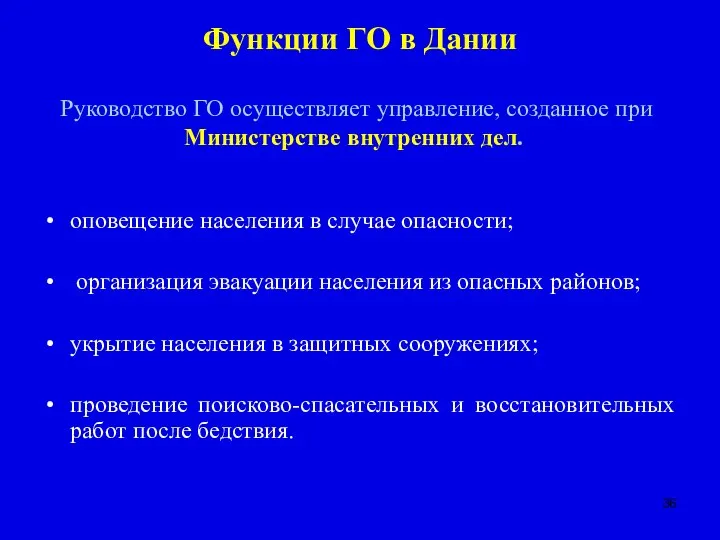 Функции ГО в Дании

Руководство ГО осуществляет управление, созданное при Министерстве внутренних дел.

• оповещение населения в случае опасности;

• организация эвакуации населения из опасных районов;

• укрытие населения в защитных сооружениях;

• проведение поисково-спасательных и восстановительных работ после бедствия.

36